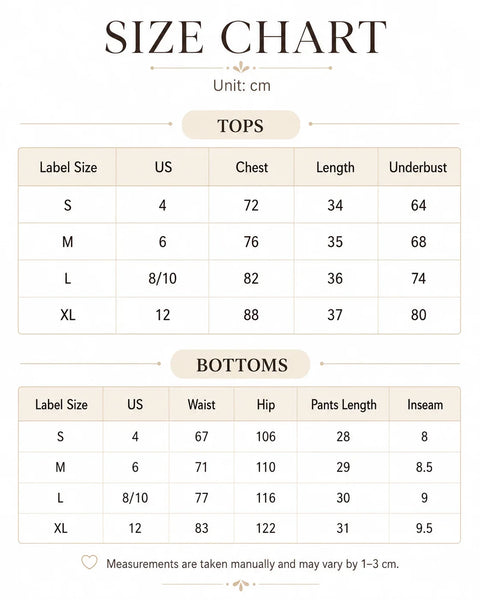 SIZE CHART

Unit: cm

TOPS

| Label Size | US | Chest | Length | Underbust |
|---|---|---|---|---|
| S | 4 | 72 | 34 | 64 |
| M | 6 | 76 | 35 | 68 |
| L | 8/10 | 82 | 36 | 74 |
| XL | 12 | 88 | 37 | 80 |

BOTTOMS

| Label Size | US | Waist | Hip | Pants Length | Inseam |
|---|---|---|---|---|---|
| S | 4 | 67 | 106 | 28 | 8 |
| M | 6 | 71 | 110 | 29 | 8.5 |
| L | 8/10 | 77 | 116 | 30 | 9 |
| XL | 12 | 83 | 122 | 31 | 9.5 |

Measurements are taken manually and may vary by 1–3 cm.